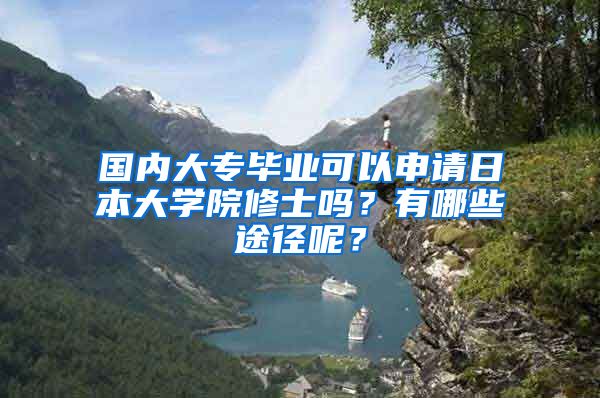 国内大专毕业可以申请日本大学院修士吗？有哪些途径呢？